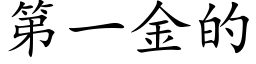 第一金的